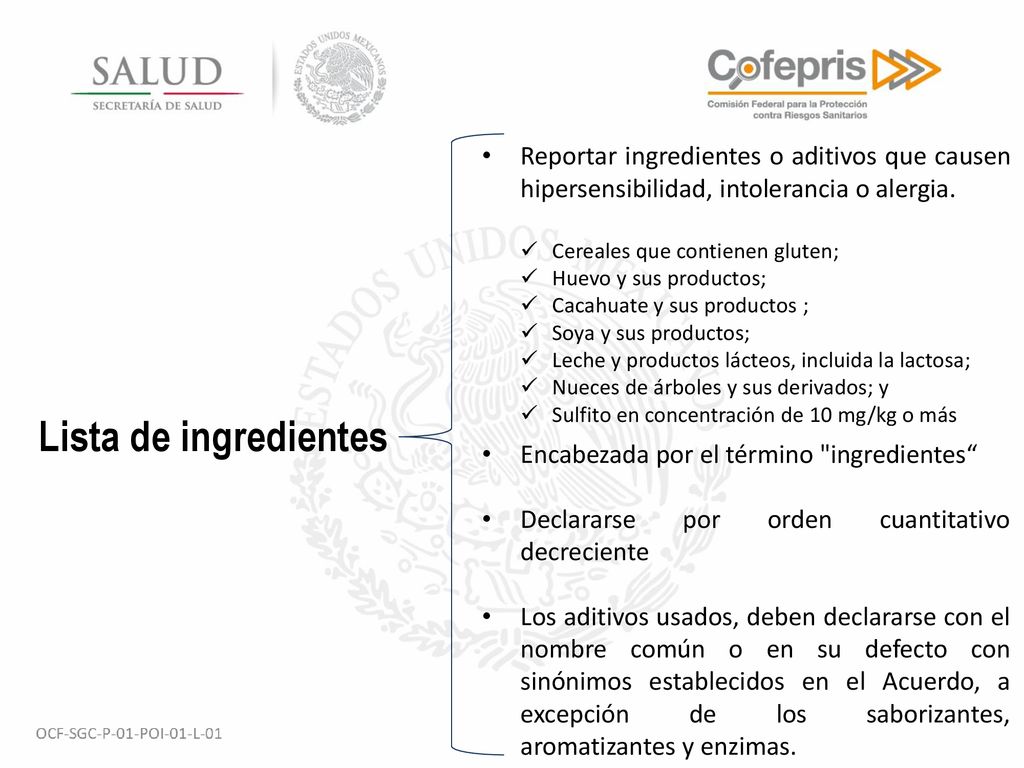 SALUD
SECRETARÍA DE SALUD

ESTADOS UNIDOS MEXICANOS

Cofepris
Comisión Federal para la Protección contra Riesgos Sanitarios

Lista de ingredientes

• Reportar ingredientes o aditivos que causen hipersensibilidad, intolerancia o alergia.

✓ Cereales que contienen gluten;
✓ Huevo y sus productos;
✓ Cacahuate y sus productos ;
✓ Soya y sus productos;
✓ Leche y productos lácteos, incluida la lactosa;
✓ Nueces de árboles y sus derivados; y
✓ Sulfito en concentración de 10 mg/kg o más

• Encabezada por el término "ingredientes“

• Declararse por orden cuantitativo decreciente

• Los aditivos usados, deben declararse con el nombre común o en su defecto con sinónimos establecidos en el Acuerdo, a excepción de los saborizantes, aromatizantes y enzimas.

OCF-SGC-P-01-POI-01-L-01